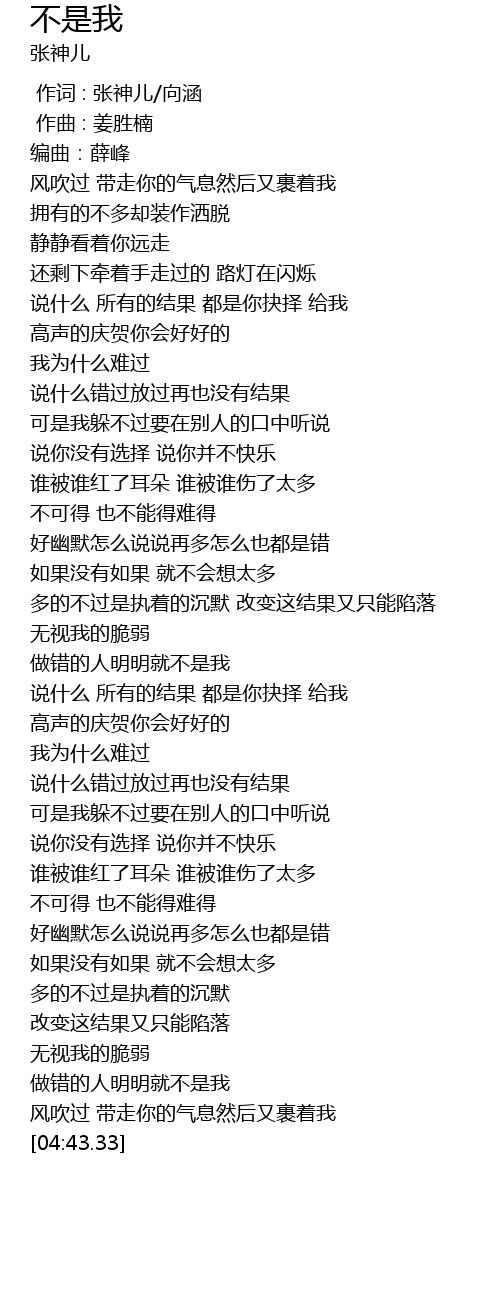 不是我
张神儿

作词 : 张神儿/向涵
作曲 : 姜胜楠
编曲 : 薛峰
风吹过 带走你的气息然后又裹着我
拥有的不多却装作洒脱
静静看着你远走
还剩下牵着手走过的 路灯在闪烁
说什么 所有的结果 都是你抉择 给我
高声的庆贺你会好好的
我为什么难过
说什么错过放过再也没有结果
可是我躲不过要在别人的口中听说
说你没有选择 说你并不快乐
谁被谁红了耳朵 谁被谁伤了太多
不可得 也不能得难得
好幽默怎么说说再多怎么也都是错
如果没有如果 就不会想太多
多的不过是执着的沉默 改变这结果又只能陷落
无视我的脆弱
做错的人明明就不是我
说什么 所有的结果 都是你抉择 给我
高声的庆贺你会好好的
我为什么难过
说什么错过放过再也没有结果
可是我躲不过要在别人的口中听说
说你没有选择 说你并不快乐
谁被谁红了耳朵 谁被谁伤了太多
不可得 也不能得难得
好幽默怎么说说再多怎么也都是错
如果没有如果 就不会想太多
多的不过是执着的沉默
改变这结果又只能陷落
无视我的脆弱
做错的人明明就不是我
风吹过 带走你的气息然后又裹着我
[04:43.33]